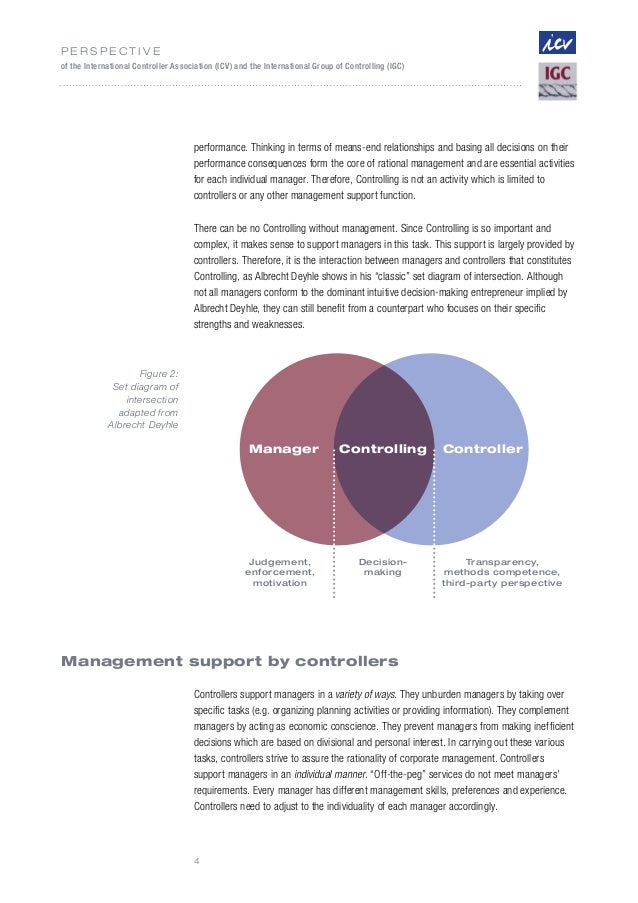 PERSPECTIVE
of the International Controller Association (ICV) and the International Group of Controlling (IGC)

icv
IGC

performance. Thinking in terms of means-end relationships and basing all decisions on their performance consequences form the core of rational management and are essential activities for each individual manager. Therefore, Controlling is not an activity which is limited to controllers or any other management support function.

There can be no Controlling without management. Since Controlling is so important and complex, it makes sense to support managers in this task. This support is largely provided by controllers. Therefore, it is the interaction between managers and controllers that constitutes Controlling, as Albrecht Deyhle shows in his "classic" set diagram of intersection. Although not all managers conform to the dominant intuitive decision-making entrepreneur implied by Albrecht Deyhle, they can still benefit from a counterpart who focuses on their specific strengths and weaknesses.

Figure 2: Set diagram of intersection adapted from Albrecht Deyhle

Manager Controlling Controller

Judgement, enforcement, motivation

Decision-making

Transparency, methods competence, third-party perspective

Management support by controllers

Controllers support managers in a variety of ways. They unburden managers by taking over specific tasks (e.g. organizing planning activities or providing information). They complement managers by acting as economic conscience. They prevent managers from making inefficient decisions which are based on divisional and personal interest. In carrying out these various tasks, controllers strive to assure the rationality of corporate management. Controllers support managers in an individual manner. "Off-the-peg" services do not meet managers' requirements. Every manager has different management skills, preferences and experience. Controllers need to adjust to the individuality of each manager accordingly.

4